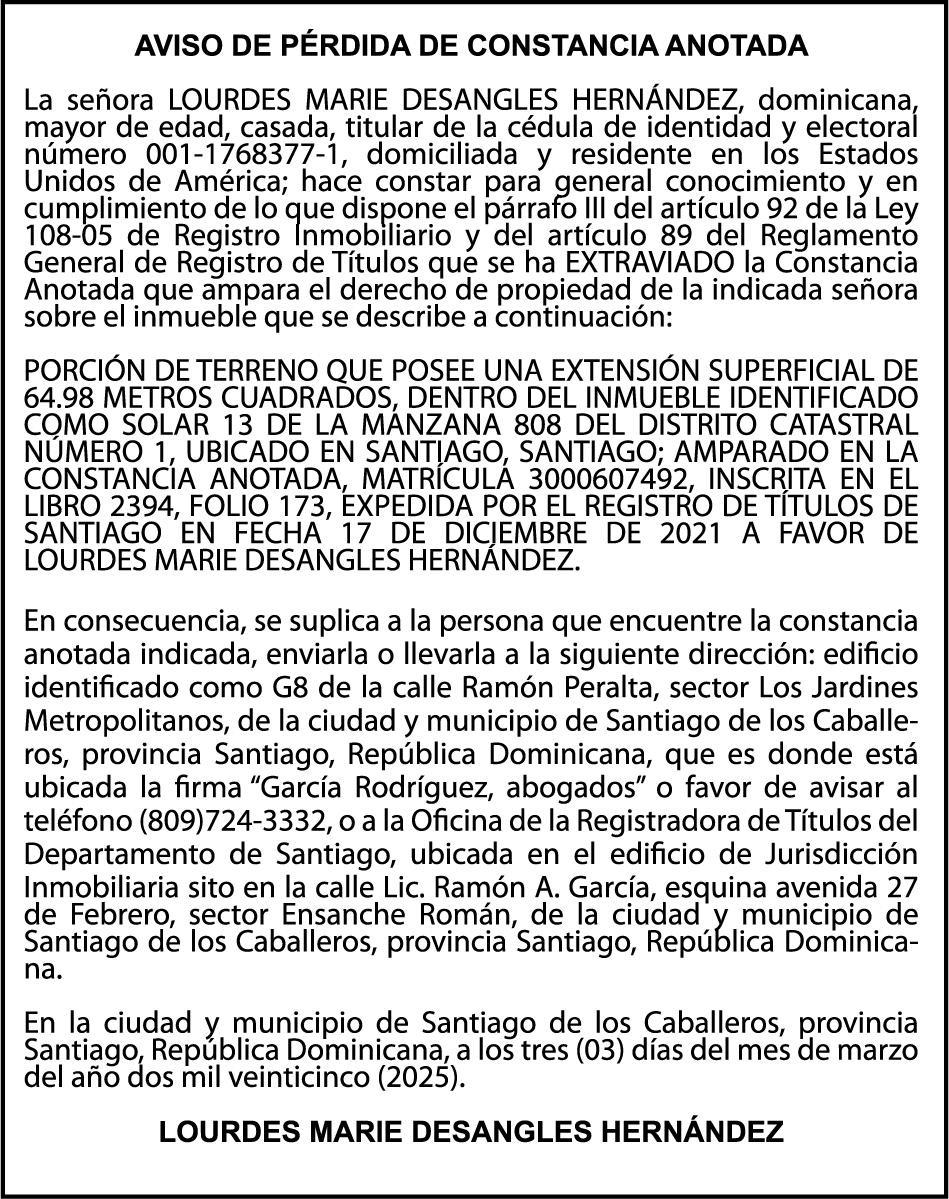 AVISO DE PÉRDIDA DE CONSTANCIA ANOTADA

La señora LOURDES MARIE DESANGLES HERNÁNDEZ, dominicana, mayor de edad, casada, titular de la cédula de identidad y electoral número 001-1768377-1, domiciliada y residente en los Estados Unidos de América; hace constar para general conocimiento y en cumplimiento de lo que dispone el párrafo III del artículo 92 de la Ley 108-05 de Registro Inmobiliario y del artículo 89 del Reglamento General de Registro de Títulos que se ha EXTRAVIADO la Constancia Anotada que ampara el derecho de propiedad de la indicada señora sobre el inmueble que se describe a continuación:

PORCIÓN DE TERRENO QUE POSEE UNA EXTENSIÓN SUPERFICIAL DE 64.98 METROS CUADRADOS, DENTRO DEL INMUEBLE IDENTIFICADO COMO SOLAR 13 DE LA MANZANA 808 DEL DISTRITO CATASTRAL NÚMERO 1, UBICADO EN SANTIAGO, SANTIAGO; AMPARADO EN LA CONSTANCIA ANOTADA, MATRÍCULA 3000607492, INSCRITA EN EL LIBRO 2394, FOLIO 173, EXPEDIDA POR EL REGISTRO DE TÍTULOS DE SANTIAGO EN FECHA 17 DE DICIEMBRE DE 2021 A FAVOR DE LOURDES MARIE DESANGLES HERNÁNDEZ.

En consecuencia, se suplica a la persona que encuentre la constancia anotada indicada, enviarla o llevarla a la siguiente dirección: edificio identificado como G8 de la calle Ramón Peralta, sector Los Jardines Metropolitanos, de la ciudad y municipio de Santiago de los Caballeros, provincia Santiago, República Dominicana, que es donde está ubicada la firma “García Rodríguez, abogados” o favor de avisar al teléfono (809)724-3332, o a la Oficina de la Registradora de Títulos del Departamento de Santiago, ubicada en el edificio de Jurisdicción Inmobiliaria sito en la calle Lic. Ramón A. García, esquina avenida 27 de Febrero, sector Ensanche Román, de la ciudad y municipio de Santiago de los Caballeros, provincia Santiago, República Dominicana.

En la ciudad y municipio de Santiago de los Caballeros, provincia Santiago, República Dominicana, a los tres (03) días del mes de marzo del año dos mil veinticinco (2025).

LOURDES MARIE DESANGLES HERNÁNDEZ